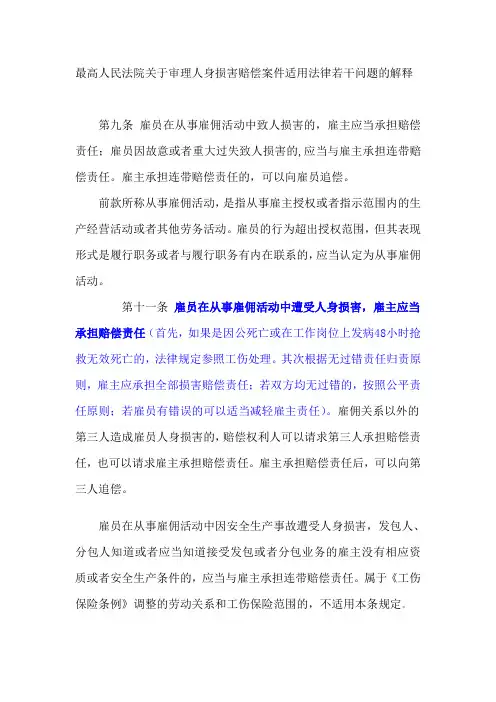 最高人民法院关于审理人身损害赔偿案件适用法律若干问题的解释

第九条 雇员在从事雇佣活动中致人损害的，雇主应当承担赔偿责任；雇员因故意或者重大过失致人损害的，应当与雇主承担连带赔偿责任。雇主承担连带赔偿责任的，可以向雇员追偿。

前款所称从事雇佣活动，是指从事雇主授权或者指示范围内的生产经营活动或者其他劳务活动。雇员的行为超出授权范围，但其表现形式是履行职务或者与履行职务有内在联系的，应当认定为从事雇佣活动。

第十一条 雇员在从事雇佣活动中遭受人身损害，雇主应当承担赔偿责任（首先，如果是因公死亡或在工作岗位上发病48小时抢救无效死亡的，法律规定参照工伤处理。其次根据无过错责任归责原则，雇主应承担全部损害赔偿责任；若双方均无过错的，按照公平责任原则；若雇员有错误的可以适当减轻雇主责任）。雇佣关系以外的第三人造成雇员人身损害的，赔偿权利人可以请求第三人承担赔偿责任，也可以请求雇主承担赔偿责任。雇主承担赔偿责任后，可以向第三人追偿。

雇员在从事雇佣活动中因安全生产事故遭受人身损害，发包人、分包人知道或者应当知道接受发包或者分包业务的雇主没有相应资质或者安全生产条件的，应当与雇主承担连带赔偿责任。属于《工伤保险条例》调整的劳动关系和工伤保险范围的，不适用本条规定。